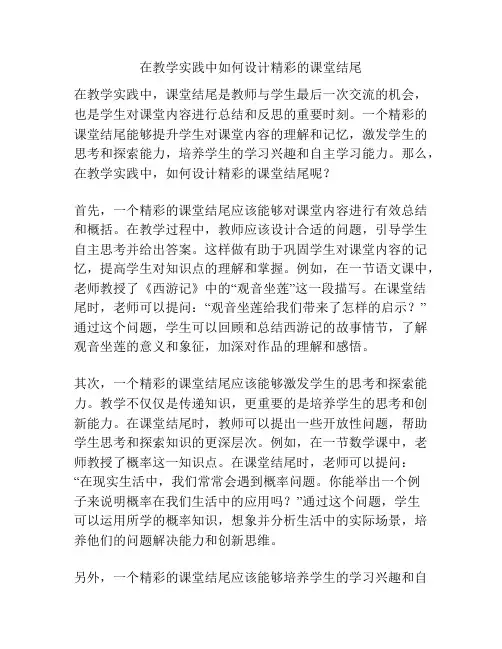 在教学实践中如何设计精彩的课堂结尾

在教学实践中，课堂结尾是教师与学生最后一次交流的机会，也是学生对课堂内容进行总结和反思的重要时刻。一个精彩的课堂结尾能够提升学生对课堂内容的理解和记忆，激发学生的思考和探索能力，培养学生的学习兴趣和自主学习能力。那么，在教学实践中，如何设计精彩的课堂结尾呢？

首先，一个精彩的课堂结尾应该能够对课堂内容进行有效总结和概括。在教学过程中，教师应该设计合适的问题，引导学生自主思考并给出答案。这样做有助于巩固学生对课堂内容的记忆，提高学生对知识点的理解和掌握。例如，在一节语文课中，老师教授了《西游记》中的“观音坐莲”这一段描写。在课堂结尾时，老师可以提问：“观音坐莲给我们带来了怎样的启示？”通过这个问题，学生可以回顾和总结西游记的故事情节，了解观音坐莲的意义和象征，加深对作品的理解和感悟。

其次，一个精彩的课堂结尾应该能够激发学生的思考和探索能力。教学不仅仅是传递知识，更重要的是培养学生的思考和创新能力。在课堂结尾时，教师可以提出一些开放性问题，帮助学生思考和探索知识的更深层次。例如，在一节数学课中，老师教授了概率这一知识点。在课堂结尾时，老师可以提问：“在现实生活中，我们常常会遇到概率问题。你能举出一个例子来说明概率在我们生活中的应用吗？”通过这个问题，学生可以运用所学的概率知识，想象并分析生活中的实际场景，培养他们的问题解决能力和创新思维。

另外，一个精彩的课堂结尾应该能够培养学生的学习兴趣和自